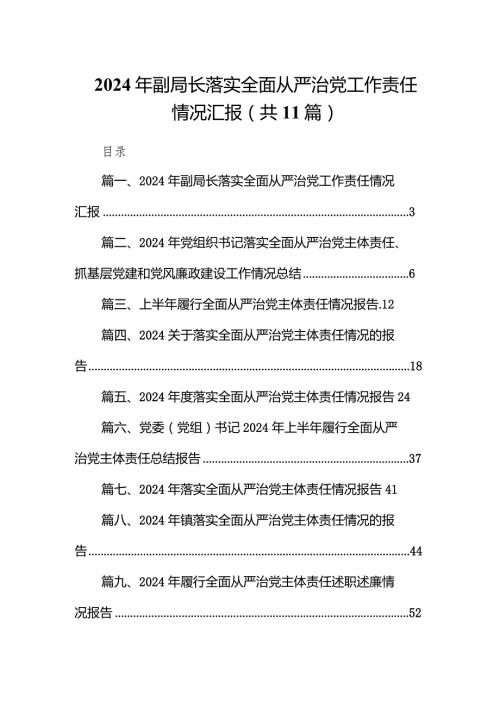 2024年副局长落实全面从严治党工作责任情况汇报（共11篇）

目录

篇一、2024年副局长落实全面从严治党工作责任情况汇报......3

篇二、2024年党组织书记落实全面从严治党主体责任、抓基层党建和党风廉政建设工作情况总结......6

篇三、上半年履行全面从严治党主体责任情况报告.12

篇四、2024关于落实全面从严治党主体责任情况的报告......18

篇五、2024年度落实全面从严治党主体责任情况报告 24

篇六、党委（党组）书记2024年上半年履行全面从严治党主体责任总结报告......37

篇七、2024年落实全面从严治党主体责任情况报告 41

篇八、2024年镇落实全面从严治党主体责任情况的报告......44

篇九、2024年履行全面从严治党主体责任述职述廉情况报告......52